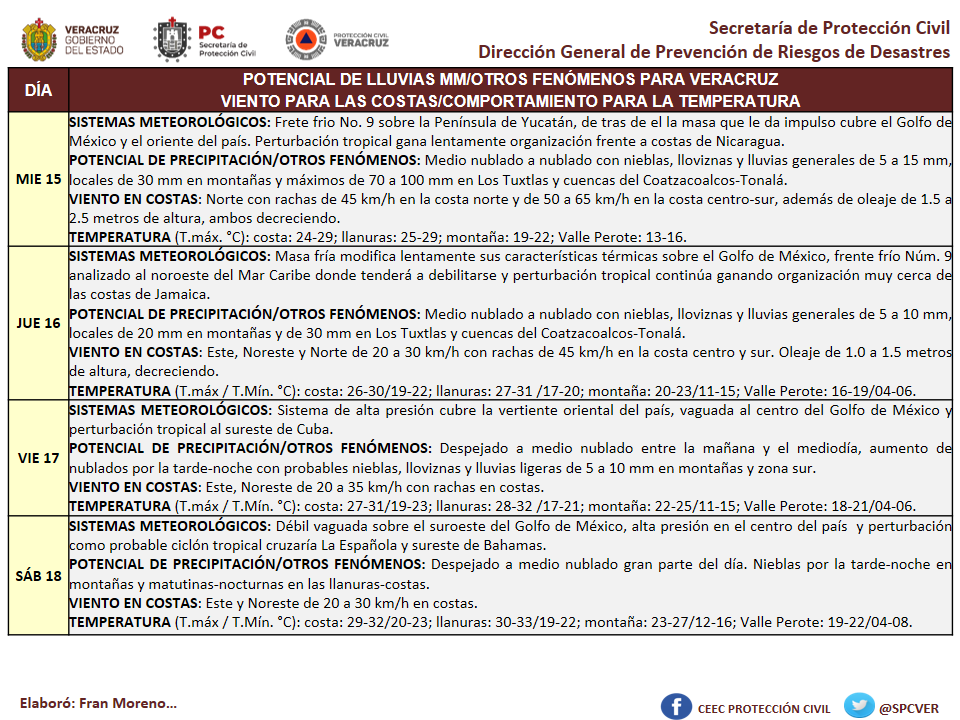 VERACRUZ GOBIERNO DEL ESTADO
PC Secretaría de Protección Civil
PROTECCIÓN CIVIL VERACRUZ

Secretaría de Protección Civil
Dirección General de Prevención de Riesgos de Desastres

| DÍA | POTENCIAL DE LLUVIAS MM/OTROS FENÓMENOS PARA VERACRUZ VIENTO PARA LAS COSTAS/COMPORTAMIENTO PARA LA TEMPERATURA |
|---|---|
| MIE 15 | SISTEMAS METEOROLÓGICOS: Frete frio No. 9 sobre la Península de Yucatán, de tras de el la masa que le da impulso cubre el Golfo de México y el oriente del país. Perturbación tropical gana lentamente organización frente a costas de Nicaragua. POTENCIAL DE PRECIPITACIÓN/OTROS FENÓMENOS: Medio nublado a nublado con nieblas, lloviznas y lluvias generales de 5 a 15 mm, locales de 30 mm en montañas y máximos de 70 a 100 mm en Los Tuxtlas y cuencas del Coatzacoalcos-Tonalá. VIENTO EN COSTAS: Norte con rachas de 45 km/h en la costa norte y de 50 a 65 km/h en la costa centro-sur, además de oleaje de 1.5 a 2.5 metros de altura, ambos decreciendo. TEMPERATURA (T.máx. °C): costa: 24-29; llanuras: 25-29; montaña: 19-22; Valle Perote: 13-16. |
| JUE 16 | SISTEMAS METEOROLÓGICOS: Masa fría modifica lentamente sus características térmicas sobre el Golfo de México, frente frío Núm. 9 analizado al noroeste del Mar Caribe donde tenderá a debilitarse y perturbación tropical continúa ganando organización muy cerca de las costas de Jamaica. POTENCIAL DE PRECIPITACIÓN/OTROS FENÓMENOS: Medio nublado a nublado con nieblas, lloviznas y lluvias generales de 5 a 10 mm, locales de 20 mm en montañas y de 30 mm en Los Tuxtlas y cuencas del Coatzacoalcos-Tonalá. VIENTO EN COSTAS: Este, Noreste y Norte de 20 a 30 km/h con rachas de 45 km/h en la costa centro y sur. Oleaje de 1.0 a 1.5 metros de altura, decreciendo. TEMPERATURA (T.máx / T.Mín. °C): costa: 26-30/19-22; llanuras: 27-31 /17-20; montaña: 20-23/11-15; Valle Perote: 16-19/04-06. |
| VIE 17 | SISTEMAS METEOROLÓGICOS: Sistema de alta presión cubre la vertiente oriental del país, vaguada al centro del Golfo de México y perturbación tropical al sureste de Cuba. POTENCIAL DE PRECIPITACIÓN/OTROS FENÓMENOS: Despejado a medio nublado entre la mañana y el mediodía, aumento de nublados por la tarde-noche con probables nieblas, lloviznas y lluvias ligeras de 5 a 10 mm en montañas y zona sur. VIENTO EN COSTAS: Este, Noreste de 20 a 35 km/h con rachas en costas. TEMPERATURA (T.máx / T.Mín. °C): costa: 27-31/19-23; llanuras: 28-32 /17-21; montaña: 22-25/11-15; Valle Perote: 18-21/04-06. |
| SÁB 18 | SISTEMAS METEOROLÓGICOS: Débil vaguada sobre el suroeste del Golfo de México, alta presión en el centro del país y perturbación como probable ciclón tropical cruzaría La Española y sureste de Bahamas. POTENCIAL DE PRECIPITACIÓN/OTROS FENÓMENOS: Despejado a medio nublado gran parte del día. Nieblas por la tarde-noche en montañas y matutinas-nocturnas en las llanuras-costas. VIENTO EN COSTAS: Este y Noreste de 20 a 30 km/h en costas. TEMPERATURA (T.máx / T.Mín. °C): costa: 29-32/20-23; llanuras: 30-33/19-22; montaña: 23-27/12-16; Valle Perote: 19-22/04-08. |

Elaboró: Fran Moreno...
CEEC PROTECCIÓN CIVIL @SPCVER